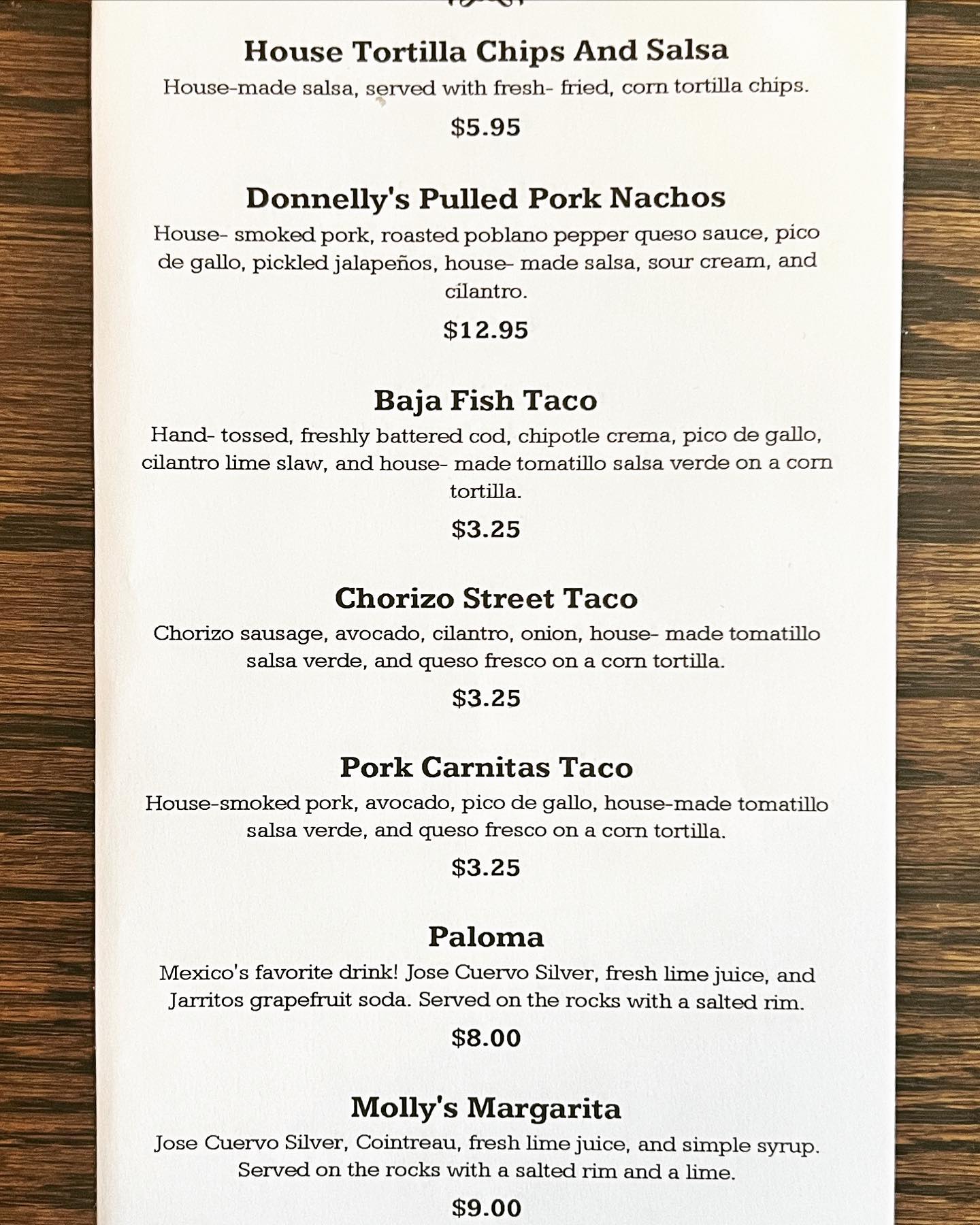 House Tortilla Chips And Salsa

House-made salsa, served with fresh- fried, corn tortilla chips.

$5.95

Donnelly's Pulled Pork Nachos

House- smoked pork, roasted poblano pepper queso sauce, pico de gallo, pickled jalapeños, house- made salsa, sour cream, and cilantro.

$12.95

Baja Fish Taco

Hand- tossed, freshly battered cod, chipotle crema, pico de gallo, cilantro lime slaw, and house- made tomatillo salsa verde on a corn tortilla.

$3.25

Chorizo Street Taco

Chorizo sausage, avocado, cilantro, onion, house- made tomatillo salsa verde, and queso fresco on a corn tortilla.

$3.25

Pork Carnitas Taco

House-smoked pork, avocado, pico de gallo, house-made tomatillo salsa verde, and queso fresco on a corn tortilla.

$3.25

Paloma

Mexico's favorite drink! Jose Cuervo Silver, fresh lime juice, and Jarritos grapefruit soda. Served on the rocks with a salted rim.

$8.00

Molly's Margarita

Jose Cuervo Silver, Cointreau, fresh lime juice, and simple syrup. Served on the rocks with a salted rim and a lime.

$9.00